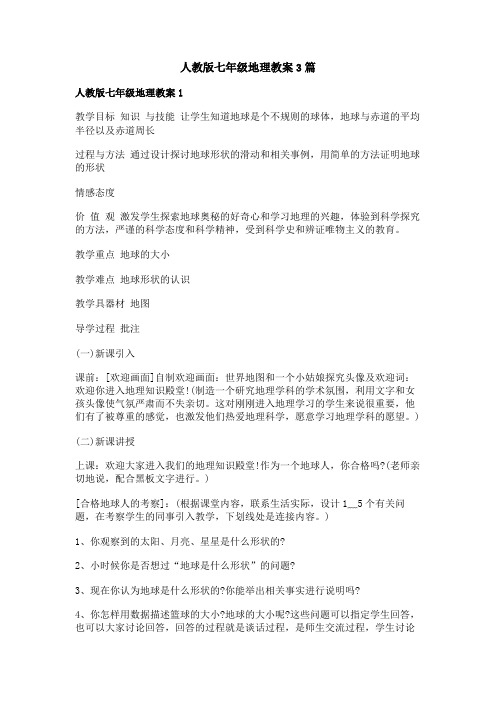 人教版七年级地理教案3篇

人教版七年级地理教案1

教学目标 知识 与技能 让学生知道地球是个不规则的球体，地球与赤道的平均半径以及赤道周长

过程与方法 通过设计探讨地球形状的滑动和相关事例，用简单的方法证明地球的形状

情感态度

价 值 观 激发学生探索地球奥秘的好奇心和学习地理的兴趣，体验到科学探究的方法，严谨的科学态度和科学精神，受到科学史和辨证唯物主义的教育。

教学重点 地球的大小

教学难点 地球形状的认识

教学具器材 地图

导学过程 批注

(一)新课引入

课前：[欢迎画面]自制欢迎画面：世界地图和一个小姑娘探究头像及欢迎词：欢迎你进入地理知识殿堂!(制造一个研究地理学科的学术氛围，利用文字和女孩头像使气氛严肃而不失亲切。这对刚刚进入地理学习的学生来说很重要，他们有了被尊重的感觉，也激发他们热爱地理科学，愿意学习地理学科的愿望。)

(二)新课讲授

上课：欢迎大家进入我们的地理知识殿堂!作为一个地球人，你合格吗?(老师亲切地说，配合黑板文字进行。)

[合格地球人的考察]：(根据课堂内容，联系生活实际，设计1__5个有关问题，在考察学生的同事引入教学，下划线处是连接内容。)

1、你观察到的太阳、月亮、星星是什么形状的?

2、小时候你是否想过“地球是什么形状”的问题?

3、现在你认为地球是什么形状的?你能举出相关事实进行说明吗?

4、你怎样用数据描述篮球的大小?地球的大小呢?这些问题可以指定学生回答，也可以大家讨论回答，回答的过程就是谈话过程，是师生交流过程，学生讨论